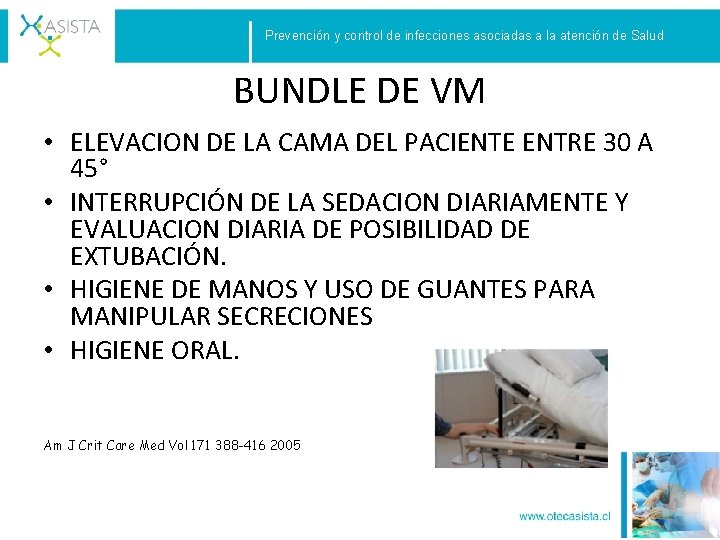 ASISTA

Prevención y control de infecciones asociadas a la atención de Salud

BUNDLE DE VM

• ELEVACION DE LA CAMA DEL PACIENTE ENTRE 30 A 45°
• INTERRUPCIÓN DE LA SEDACION DIARIAMENTE Y EVALUACION DIARIA DE POSIBILIDAD DE EXTUBACIÓN.
• HIGIENE DE MANOS Y USO DE GUANTES PARA MANIPULAR SECRECIONES
• HIGIENE ORAL.

Am J Crit Care Med Vol 171 388-416 2005

www.otecasista.cl